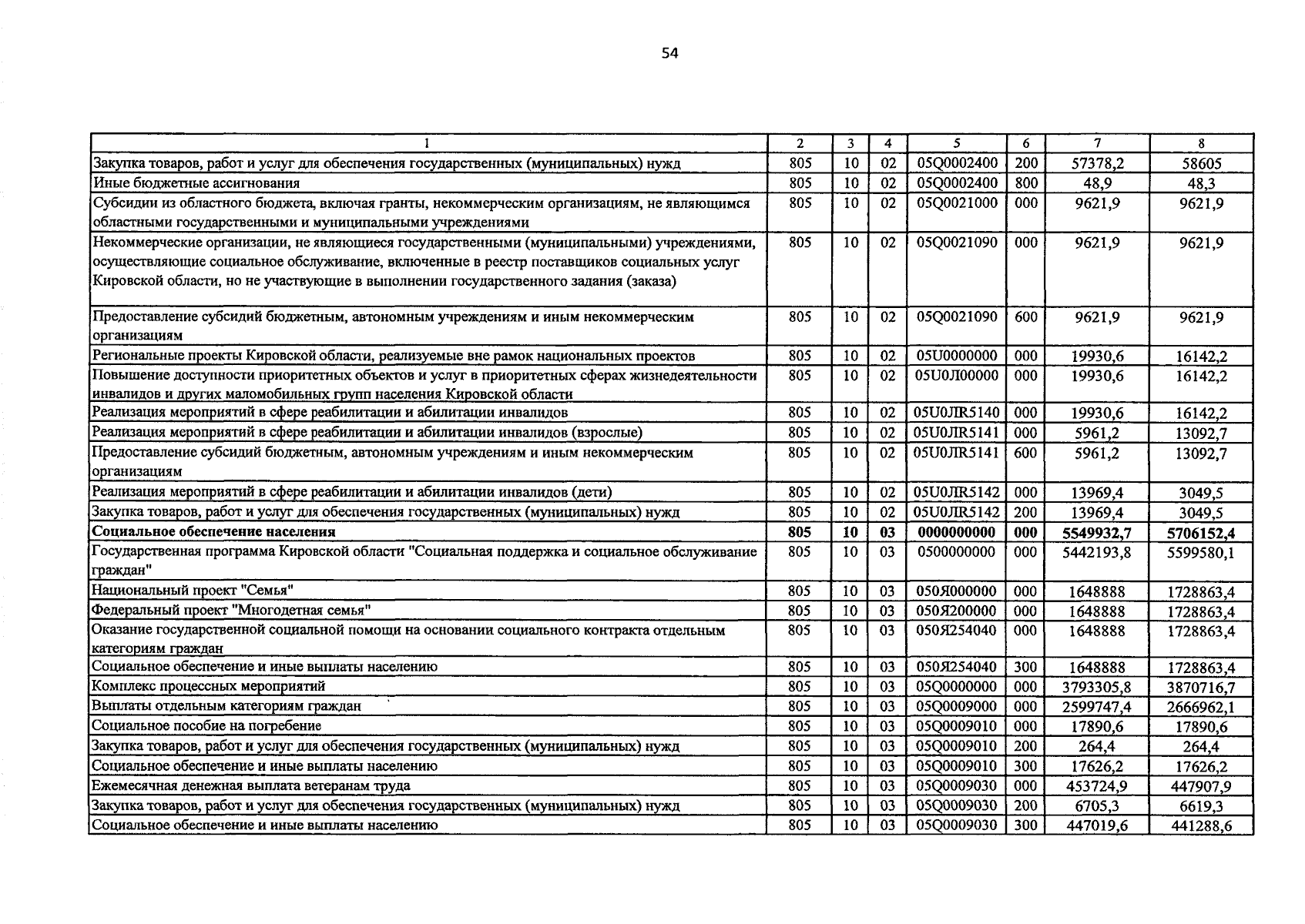 54

| 1 | 2 | 3 | 4 | 5 | 6 | 7 | 8 |
|---|---|---|---|---|---|---|---|
| Закупка товаров, работ и услуг для обеспечения государственных (муниципальных) нужд | 805 | 10 | 02 | 05Q0002400 | 200 | 57378,2 | 58605 |
| Иные бюджетные ассигнования | 805 | 10 | 02 | 05Q0002400 | 800 | 48,9 | 48,3 |
| Субсидии из областного бюджета, включая гранты, некоммерческим организациям, не являющимся областными государственными и муниципальными учреждениями | 805 | 10 | 02 | 05Q0021000 | 000 | 9621,9 | 9621,9 |
| Некоммерческие организации, не являющиеся государственными (муниципальными) учреждениями, осуществляющие социальное обслуживание, включенные в реестр поставщиков социальных услуг Кировской области, но не участвующие в выполнении государственного задания (заказа) | 805 | 10 | 02 | 05Q0021090 | 000 | 9621,9 | 9621,9 |
| Предоставление субсидий бюджетным, автономным учреждениям и иным некоммерческим организациям | 805 | 10 | 02 | 05Q0021090 | 600 | 9621,9 | 9621,9 |
| Региональные проекты Кировской области, реализуемые вне рамок национальных проектов | 805 | 10 | 02 | 05U0000000 | 000 | 19930,6 | 16142,2 |
| Повышение доступности приоритетных объектов и услуг в приоритетных сферах жизнедеятельности инвалидов и других маломобильных групп населения Кировской области | 805 | 10 | 02 | 05U0Л00000 | 000 | 19930,6 | 16142,2 |
| Реализация мероприятий в сфере реабилитации и абилитации инвалидов | 805 | 10 | 02 | 05U0ЛR5140 | 000 | 19930,6 | 16142,2 |
| Реализация мероприятий в сфере реабилитации и абилитации инвалидов (взрослые) | 805 | 10 | 02 | 05U0ЛR5141 | 000 | 5961,2 | 13092,7 |
| Предоставление субсидий бюджетным, автономным учреждениям и иным некоммерческим организациям | 805 | 10 | 02 | 05U0ЛR5141 | 600 | 5961,2 | 13092,7 |
| Реализация мероприятий в сфере реабилитации и абилитации инвалидов (дети) | 805 | 10 | 02 | 05U0ЛR5142 | 000 | 13969,4 | 3049,5 |
| Закупка товаров, работ и услуг для обеспечения государственных (муниципальных) нужд | 805 | 10 | 02 | 05U0ЛR5142 | 200 | 13969,4 | 3049,5 |
| Социальное обеспечение населения | 805 | 10 | 03 | 0000000000 | 000 | 5549932,7 | 5706152,4 |
| Государственная программа Кировской области "Социальная поддержка и социальное обслуживание граждан" | 805 | 10 | 03 | 0500000000 | 000 | 5442193,8 | 5599580,1 |
| Национальный проект "Семья" | 805 | 10 | 03 | 050Я000000 | 000 | 1648888 | 1728863,4 |
| Федеральный проект "Многодетная семья" | 805 | 10 | 03 | 050Я200000 | 000 | 1648888 | 1728863,4 |
| Оказание государственной социальной помощи на основании социального контракта отдельным категориям граждан | 805 | 10 | 03 | 050Я254040 | 000 | 1648888 | 1728863,4 |
| Социальное обеспечение и иные выплаты населению | 805 | 10 | 03 | 050Я254040 | 300 | 1648888 | 1728863,4 |
| Комплекс процессных мероприятий | 805 | 10 | 03 | 05Q0000000 | 000 | 3793305,8 | 3870716,7 |
| Выплаты отдельным категориям граждан | 805 | 10 | 03 | 05Q0009000 | 000 | 2599747,4 | 2666962,1 |
| Социальное пособие на погребение | 805 | 10 | 03 | 05Q0009010 | 000 | 17890,6 | 17890,6 |
| Закупка товаров, работ и услуг для обеспечения государственных (муниципальных) нужд | 805 | 10 | 03 | 05Q0009010 | 200 | 264,4 | 264,4 |
| Социальное обеспечение и иные выплаты населению | 805 | 10 | 03 | 05Q0009010 | 300 | 17626,2 | 17626,2 |
| Ежемесячная денежная выплата ветеранам труда | 805 | 10 | 03 | 05Q0009030 | 000 | 453724,9 | 447907,9 |
| Закупка товаров, работ и услуг для обеспечения государственных (муниципальных) нужд | 805 | 10 | 03 | 05Q0009030 | 200 | 6705,3 | 6619,3 |
| Социальное обеспечение и иные выплаты населению | 805 | 10 | 03 | 05Q0009030 | 300 | 447019,6 | 441288,6 |